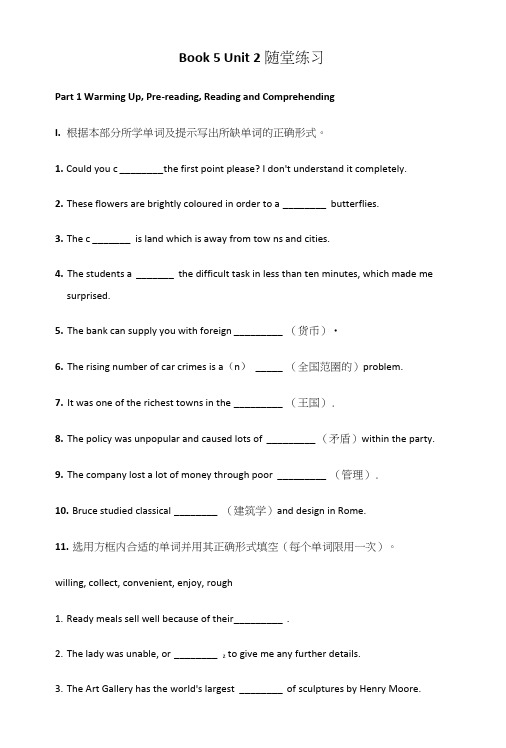 Book 5 Unit 2 随堂练习

Part 1 Warming Up, Pre-reading, Reading and Comprehending

I. 根据本部分所学单词及提示写出所缺单词的正确形式。

1. Could you c ________the first point please? I don't understand it completely.

2. These flowers are brightly coloured in order to a ________ butterflies.

3. The c _______ is land which is away from tow ns and cities.

4. The students a _______ the difficult task in less than ten minutes, which made me surprised.

5. The bank can supply you with foreign _________ （货币）.

6. The rising number of car crimes is a（n） _____ （全国范围的）problem.

7. It was one of the richest towns in the _________ （王国）.

8. The policy was unpopular and caused lots of _________ （矛盾）within the party.

9. The company lost a lot of money through poor _________ （管理）.

10. Bruce studied classical ________ （建筑学）and design in Rome.

11. 选用方框内合适的单词并用其正确形式填空（每个单词限用一次）。

willing, collect, convenient, enjoy, rough

1. Ready meals sell well because of their_________ .

2. The lady was unable, or ________ , to give me any further details.

3. The Art Gallery has the world's largest ________ of sculptures by Henry Moore.